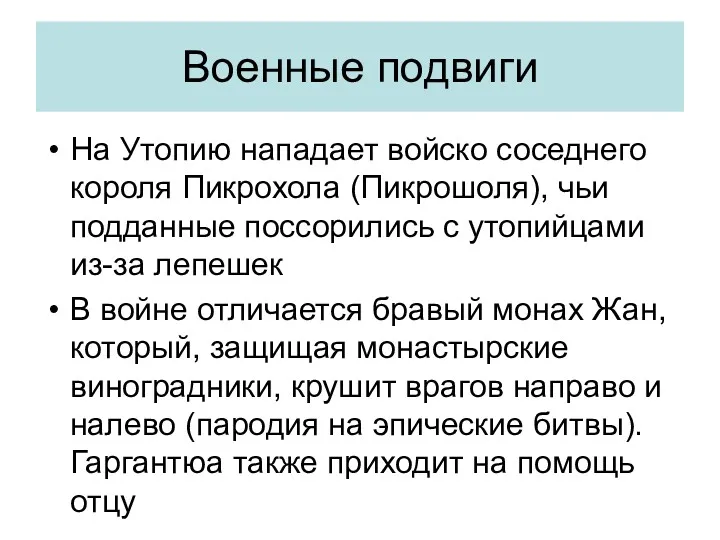 Военные подвиги

• На Утопию нападает войско соседнего короля Пикрохола (Пикрошоля), чьи подданные поссорились с утопийцами из-за лепешек

• В войне отличается бравый монах Жан, который, защищая монастырские виноградники, крушит врагов направо и налево (пародия на эпические битвы). Гаргантюа также приходит на помощь отцу